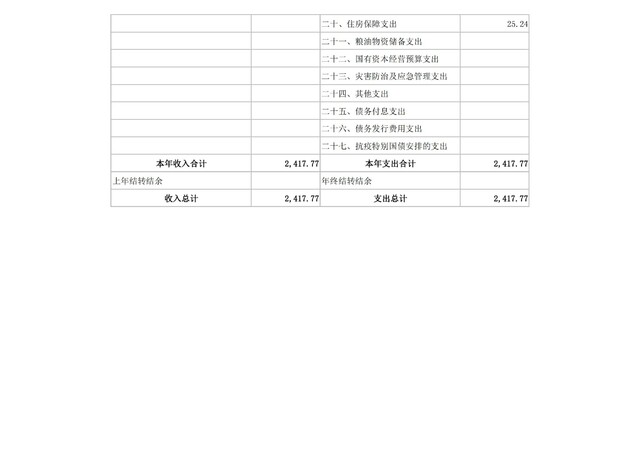 |  |  | 二十、住房保障支出 | 25.24 |
|---|---|---|---|
|  |  | 二十一、粮油物资储备支出 |  |
|  |  | 二十二、国有资本经营预算支出 |  |
|  |  | 二十三、灾害防治及应急管理支出 |  |
|  |  | 二十四、其他支出 |  |
|  |  | 二十五、债务付息支出 |  |
|  |  | 二十六、债务发行费用支出 |  |
|  |  | 二十七、抗疫特别国债安排的支出 |  |
| 本年收入合计 | 2,417.77 | 本年支出合计 | 2,417.77 |
| 上年结转结余 |  | 年终结转结余 |  |
| 收入总计 | 2,417.77 | 支出总计 | 2,417.77 |